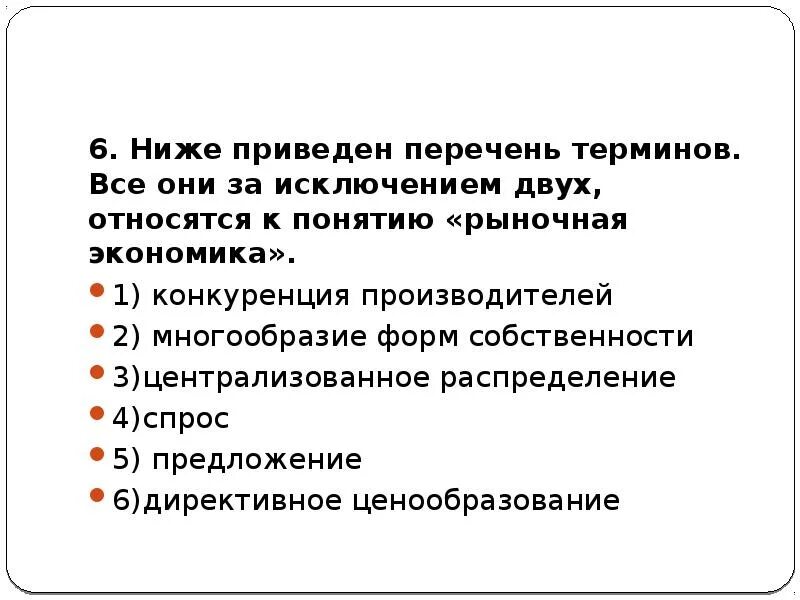 6. Ниже приведен перечень терминов. Все они за исключением двух, относятся к понятию «рыночная экономика».

1) конкуренция производителей
2) многообразие форм собственности
3)централизованное распределение
4)спрос
5) предложение
6)директивное ценообразование